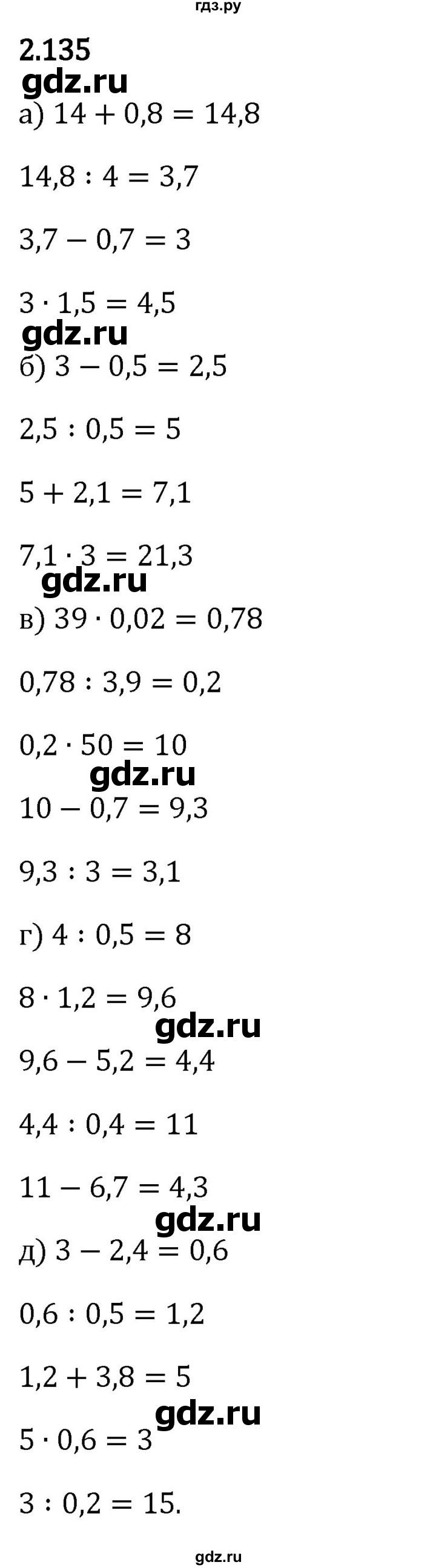 гдз.ру

2.135

gdz.ru

а) $14 + 0,8 = 14,8$

$14,8 : 4 = 3,7$

$3,7 - 0,7 = 3$

$3 \cdot 1,5 = 4,5$

gdz.ru

б) $3 - 0,5 = 2,5$

$2,5 : 0,5 = 5$

$5 + 2,1 = 7,1$

$7,1 \cdot 3 = 21,3$

gdz.ru

в) $39 \cdot 0,02 = 0,78$

$0,78 : 3,9 = 0,2$

$0,2 \cdot 50 = 10$

gdz.ru

$10 - 0,7 = 9,3$

$9,3 : 3 = 3,1$

г) $4 : 0,5 = 8$

$8 \cdot 1,2 = 9,6$

gdz.ru

$9,6 - 5,2 = 4,4$

$4,4 : 0,4 = 11$

$11 - 6,7 = 4,3$

gdz.ru

д) $3 - 2,4 = 0,6$

$0,6 : 0,5 = 1,2$

$1,2 + 3,8 = 5$

gdz.ru

$5 \cdot 0,6 = 3$

$3 : 0,2 = 15.$

gdz.ru